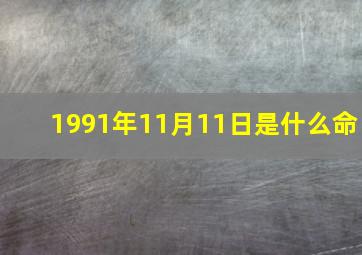 1991年11月11日是什么命